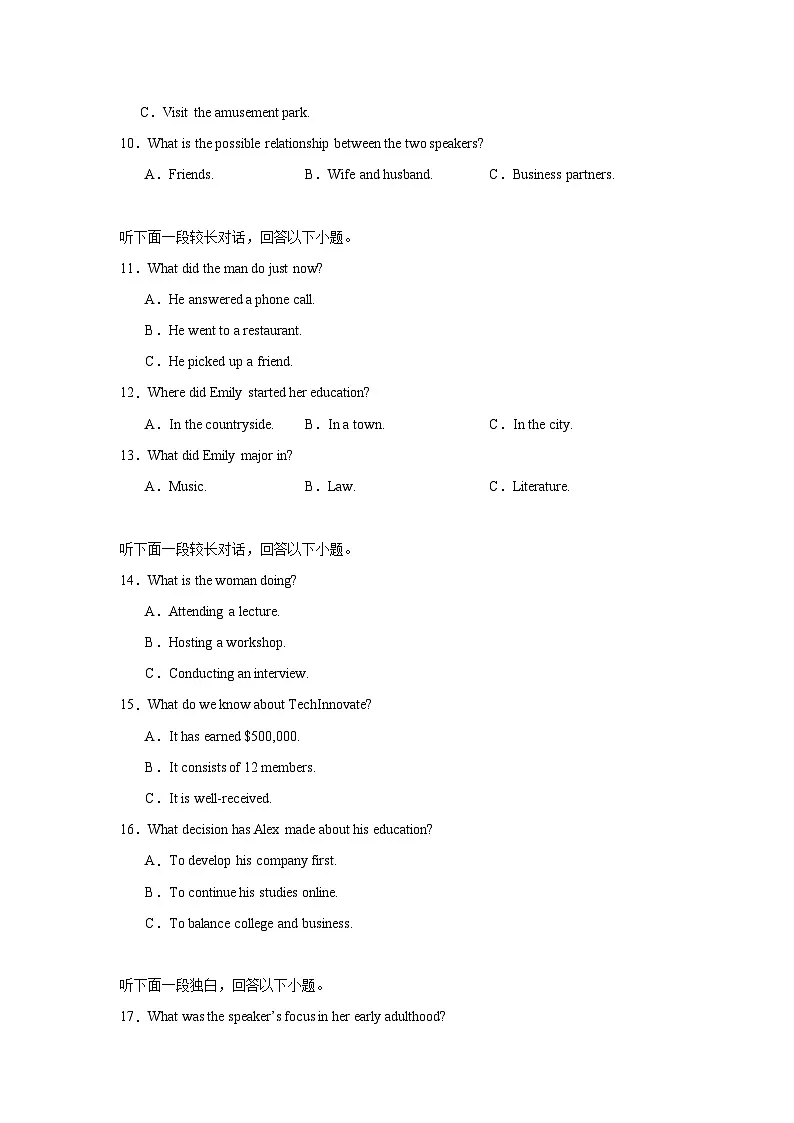 C．Visit the amusement park.

10．What is the possible relationship between the two speakers?

A．Friends.  B．Wife and husband.  C．Business partners.

听下面一段较长对话，回答以下小题。

11．What did the man do just now?

A．He answered a phone call.

B．He went to a restaurant.

C．He picked up a friend.

12．Where did Emily started her education?

A．In the countryside.  B．In a town.  C．In the city.

13．What did Emily major in?

A．Music.  B．Law.  C．Literature.

听下面一段较长对话，回答以下小题。

14．What is the woman doing?

A．Attending a lecture.

B．Hosting a workshop.

C．Conducting an interview.

15．What do we know about TechInnovate?

A．It has earned $500,000.

B．It consists of 12 members.

C．It is well-received.

16．What decision has Alex made about his education?

A．To develop his company first.

B．To continue his studies online.

C．To balance college and business.

听下面一段独白，回答以下小题。

17．What was the speaker's focus in her early adulthood?